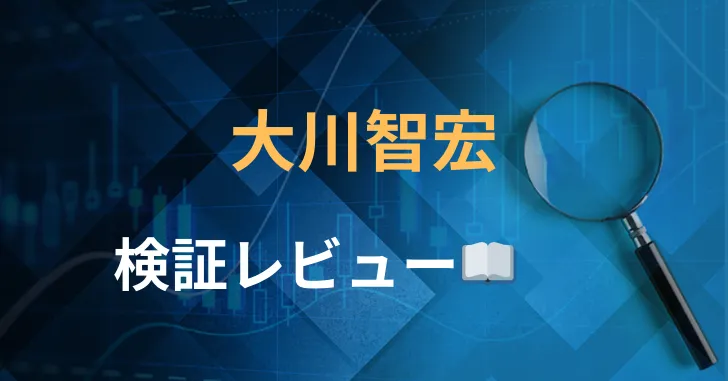 大川智宏

検証レビュー📖